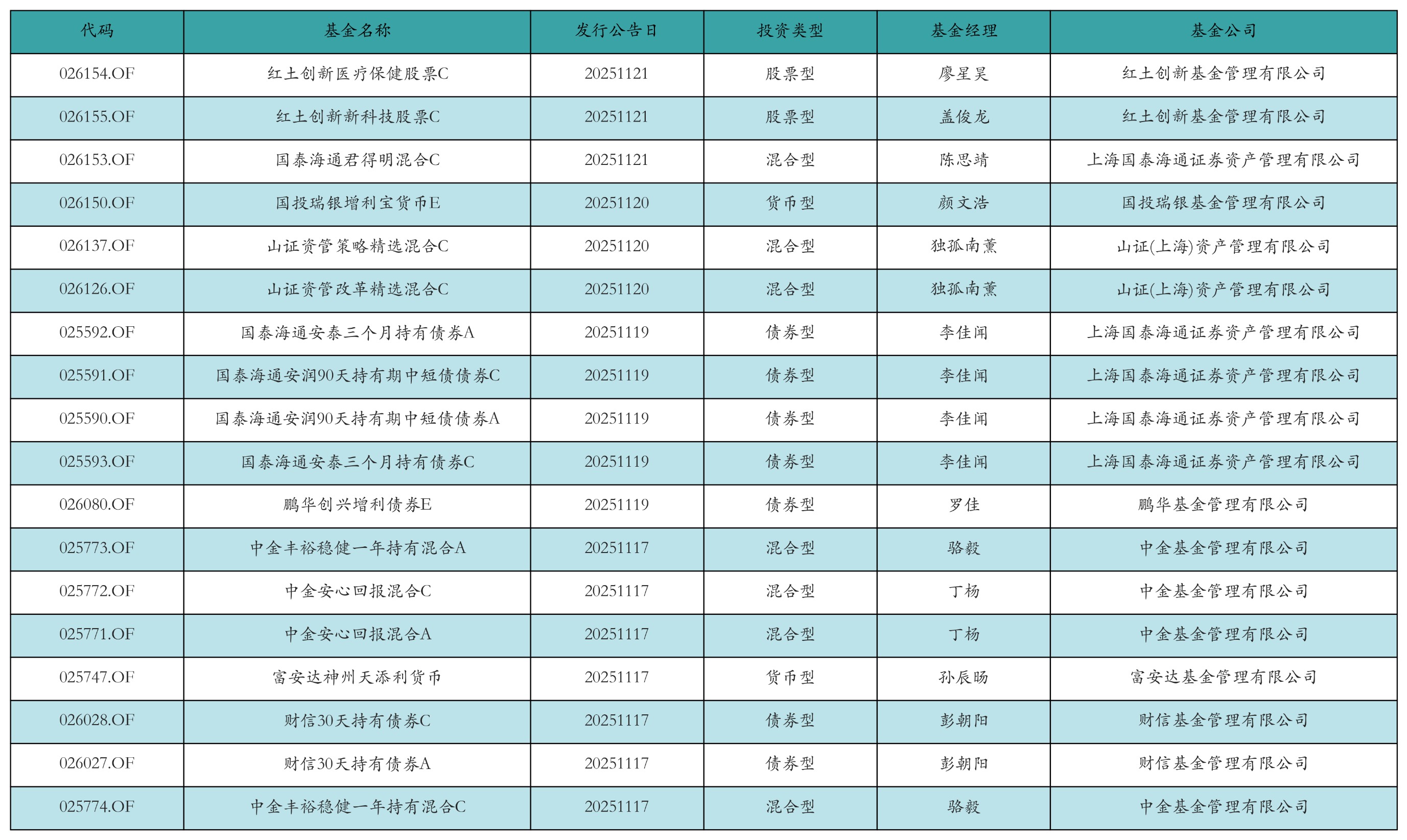 | 代码 | 基金名称 | 发行公告日 | 投资类型 | 基金经理 | 基金公司 |
|---|---|---|---|---|---|
| 026154.OF | 红土创新医疗保健股票C | 20251121 | 股票型 | 廖星昊 | 红土创新基金管理有限公司 |
| 026155.OF | 红土创新新科技股票C | 20251121 | 股票型 | 盖俊龙 | 红土创新基金管理有限公司 |
| 026153.OF | 国泰海通君得明混合C | 20251121 | 混合型 | 陈思靖 | 上海国泰海通证券资产管理有限公司 |
| 026150.OF | 国投瑞银增利宝货币E | 20251120 | 货币型 | 颜文浩 | 国投瑞银基金管理有限公司 |
| 026137.OF | 山证资管策略精选混合C | 20251120 | 混合型 | 独孤南薰 | 山证(上海)资产管理有限公司 |
| 026126.OF | 山证资管改革精选混合C | 20251120 | 混合型 | 独孤南薰 | 山证(上海)资产管理有限公司 |
| 025592.OF | 国泰海通安泰三个月持有债券A | 20251119 | 债券型 | 李佳闻 | 上海国泰海通证券资产管理有限公司 |
| 025591.OF | 国泰海通安润90天持有期中短债债券C | 20251119 | 债券型 | 李佳闻 | 上海国泰海通证券资产管理有限公司 |
| 025590.OF | 国泰海通安润90天持有期中短债债券A | 20251119 | 债券型 | 李佳闻 | 上海国泰海通证券资产管理有限公司 |
| 025593.OF | 国泰海通安泰三个月持有债券C | 20251119 | 债券型 | 李佳闻 | 上海国泰海通证券资产管理有限公司 |
| 026080.OF | 鹏华创兴增利债券E | 20251119 | 债券型 | 罗佳 | 鹏华基金管理有限公司 |
| 025773.OF | 中金丰裕稳健一年持有混合A | 20251117 | 混合型 | 骆毅 | 中金基金管理有限公司 |
| 025772.OF | 中金安心回报混合C | 20251117 | 混合型 | 丁杨 | 中金基金管理有限公司 |
| 025771.OF | 中金安心回报混合A | 20251117 | 混合型 | 丁杨 | 中金基金管理有限公司 |
| 025747.OF | 富安达神州天添利货币 | 20251117 | 货币型 | 孙辰旸 | 富安达基金管理有限公司 |
| 026028.OF | 财信30天持有债券C | 20251117 | 债券型 | 彭朝阳 | 财信基金管理有限公司 |
| 026027.OF | 财信30天持有债券A | 20251117 | 债券型 | 彭朝阳 | 财信基金管理有限公司 |
| 025774.OF | 中金丰裕稳健一年持有混合C | 20251117 | 混合型 | 骆毅 | 中金基金管理有限公司 |